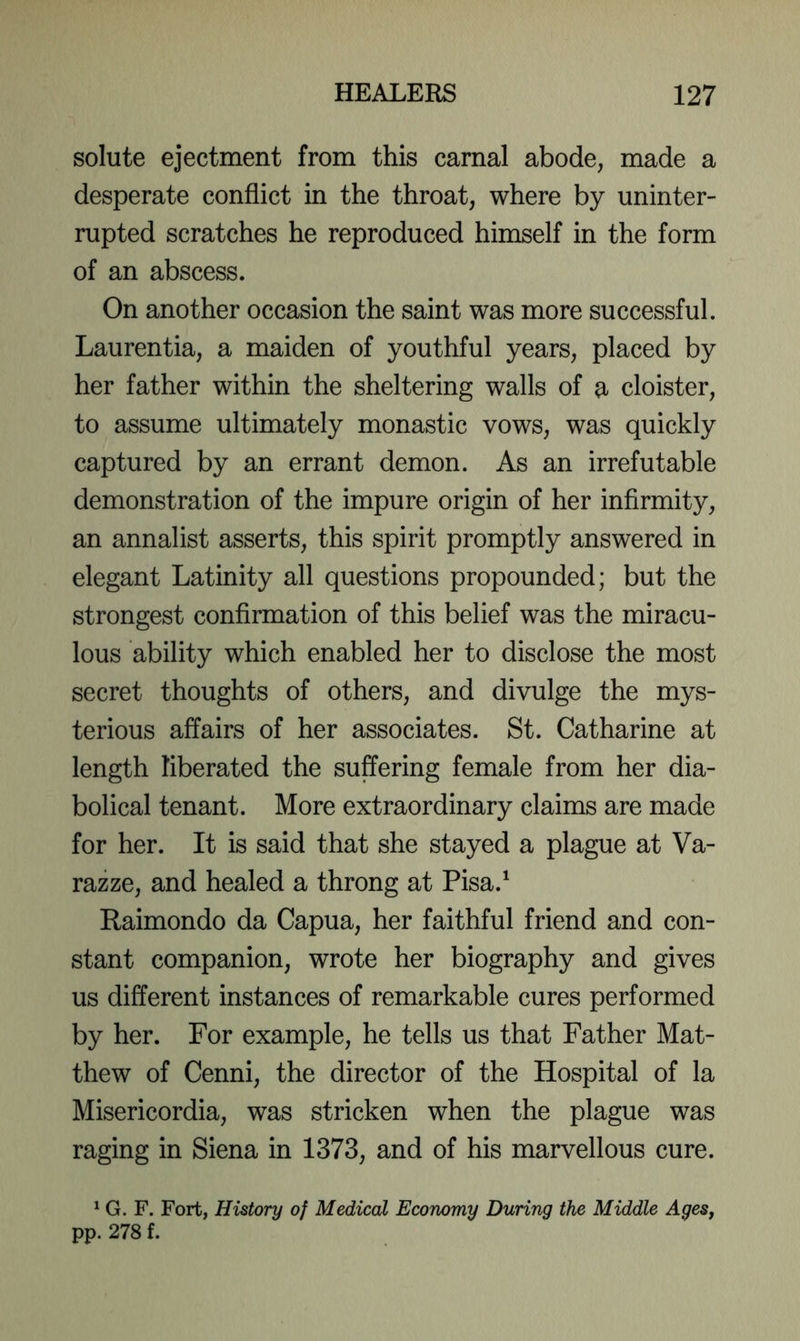 HEALERS 127

solute ejectment from this carnal abode, made a desperate conflict in the throat, where by uninterrupted scratches he reproduced himself in the form of an abscess.

On another occasion the saint was more successful. Laurentia, a maiden of youthful years, placed by her father within the sheltering walls of a cloister, to assume ultimately monastic vows, was quickly captured by an errant demon. As an irrefutable demonstration of the impure origin of her infirmity, an annalist asserts, this spirit promptly answered in elegant Latinity all questions propounded; but the strongest confirmation of this belief was the miraculous ability which enabled her to disclose the most secret thoughts of others, and divulge the mysterious affairs of her associates. St. Catharine at length liberated the suffering female from her diabolical tenant. More extraordinary claims are made for her. It is said that she stayed a plague at Varazze, and healed a throng at Pisa.$^1$

Raimondo da Capua, her faithful friend and constant companion, wrote her biography and gives us different instances of remarkable cures performed by her. For example, he tells us that Father Matthew of Cenni, the director of the Hospital of la Misericordia, was stricken when the plague was raging in Siena in 1373, and of his marvellous cure.

$^1$ G. F. Fort, History of Medical Economy During the Middle Ages, pp. 278 f.